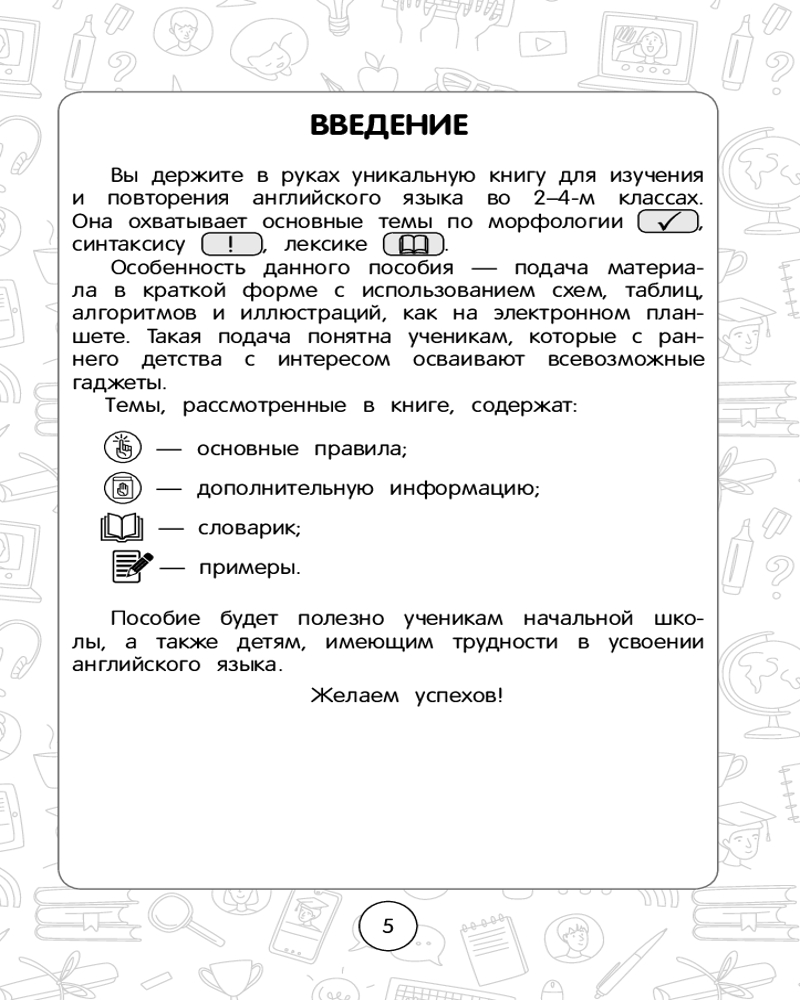 ВВЕДЕНИЕ

Вы держите в руках уникальную книгу для изучения и повторения английского языка во 2–4-м классах. Она охватывает основные темы по морфологии ✓, синтаксису !, лексике.

Особенность данного пособия — подача материала в краткой форме с использованием схем, таблиц, алгоритмов и иллюстраций, как на электронном планшете. Такая подача понятна ученикам, которые с раннего детства с интересом осваивают всевозможные гаджеты.

Темы, рассмотренные в книге, содержат:

— основные правила;

— дополнительную информацию;

— словарик;

— примеры.

Пособие будет полезно ученикам начальной школы, а также детям, имеющим трудности в усвоении английского языка.

Желаем успехов!

5